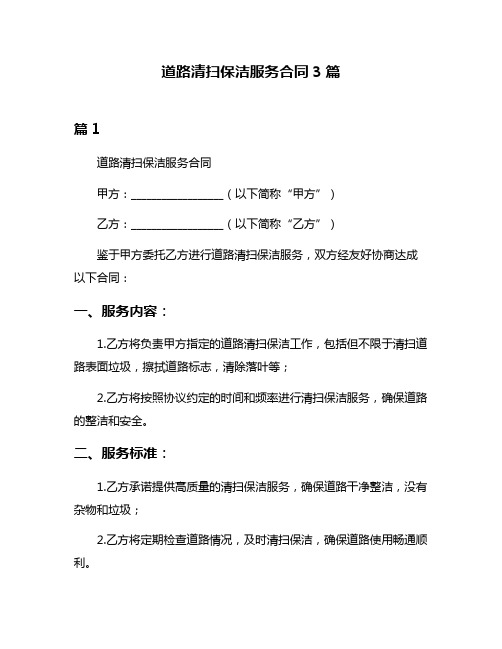 道路清扫保洁服务合同 3 篇

篇 1

道路清扫保洁服务合同

甲方：________________（以下简称“甲方”）

乙方：________________（以下简称“乙方”）

鉴于甲方委托乙方进行道路清扫保洁服务，双方经友好协商达成以下合同：

一、服务内容：

1.乙方将负责甲方指定的道路清扫保洁工作，包括但不限于清扫道路表面垃圾，擦拭道路标志，清除落叶等；

2.乙方将按照协议约定的时间和频率进行清扫保洁服务，确保道路的整洁和安全。

二、服务标准：

1.乙方承诺提供高质量的清扫保洁服务，确保道路干净整洁，没有杂物和垃圾；

2.乙方将定期检查道路情况，及时清扫保洁，确保道路使用畅通顺利。